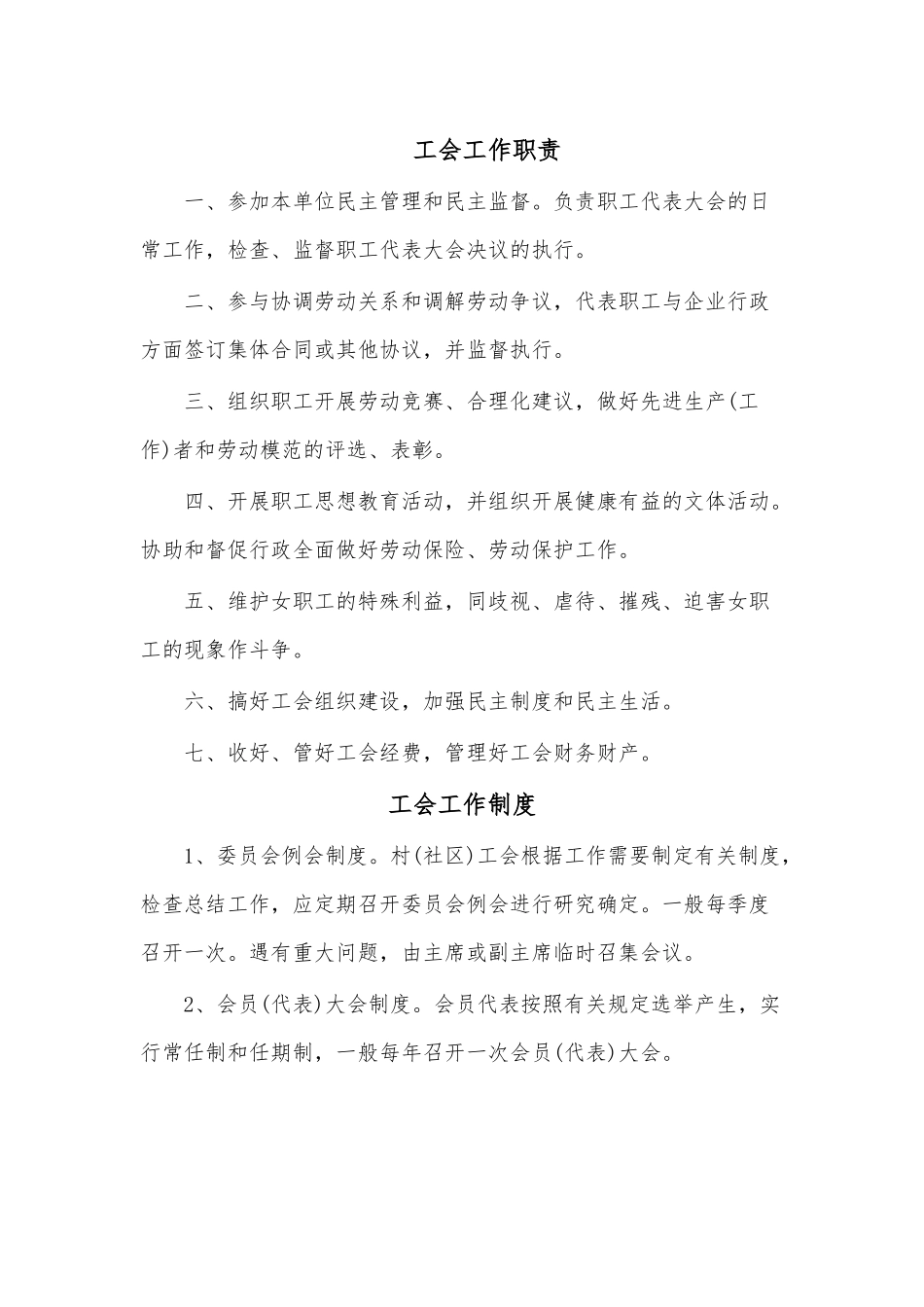 工会工作职责

一、参加本单位民主管理和民主监督。负责职工代表大会的日常工作，检查、监督职工代表大会决议的执行。

二、参与协调劳动关系和调解劳动争议，代表职工与企业行政方面签订集体合同或其他协议，并监督执行。

三、组织职工开展劳动竞赛、合理化建议，做好先进生产(工作)者和劳动模范的评选、表彰。

四、开展职工思想教育活动，并组织开展健康有益的文体活动。协助和督促行政全面做好劳动保险、劳动保护工作。

五、维护女职工的特殊利益，同歧视、虐待、摧残、迫害女职工的现象作斗争。

六、搞好工会组织建设，加强民主制度和民主生活。

七、收好、管好工会经费，管理好工会财务财产。

工会工作制度

1、委员会例会制度。村(社区)工会根据工作需要制定有关制度，检查总结工作，应定期召开委员会例会进行研究确定。一般每季度召开一次。遇有重大问题，由主席或副主席临时召集会议。

2、会员(代表)大会制度。会员代表按照有关规定选举产生，实行常任制和任期制，一般每年召开一次会员(代表)大会。